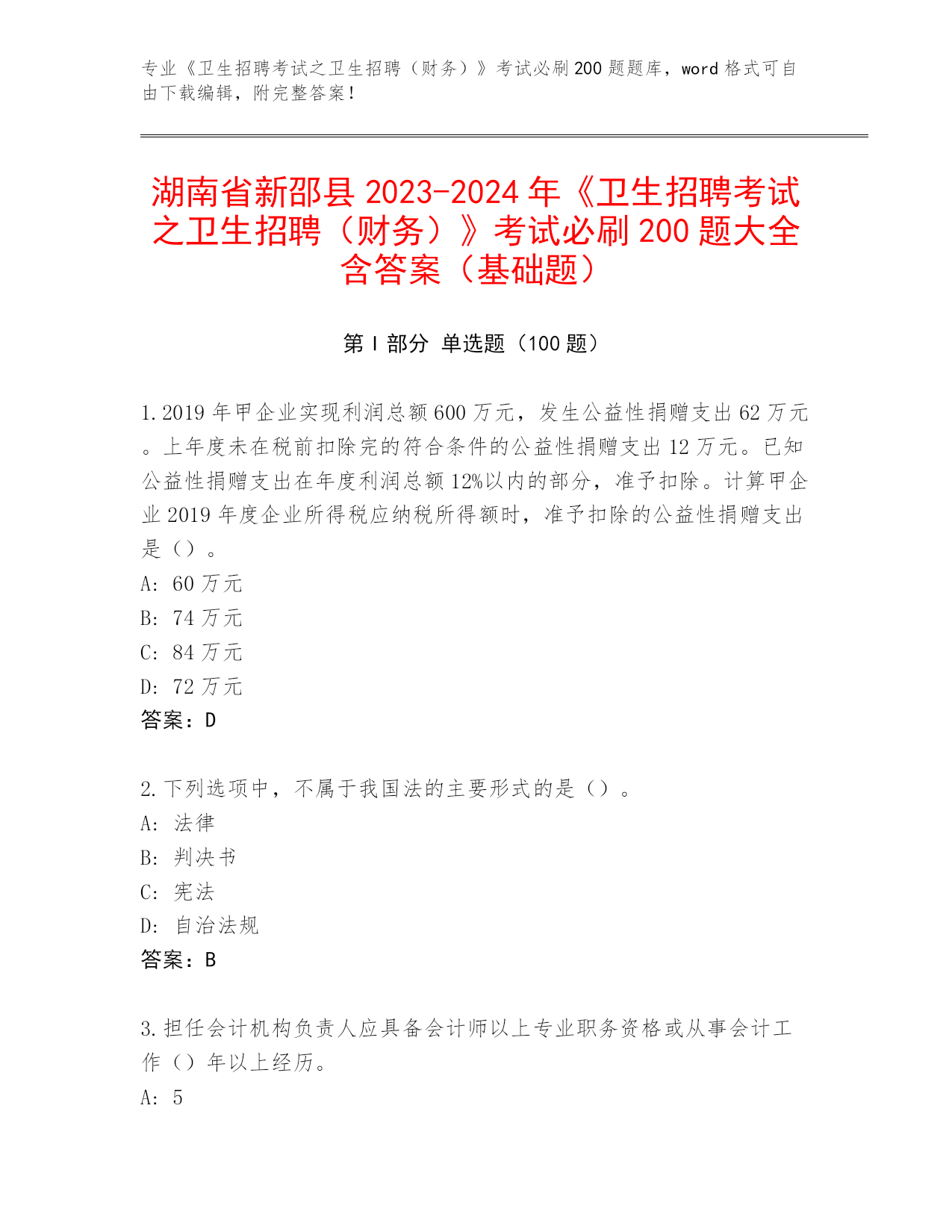 专业《卫生招聘考试之卫生招聘（财务）》考试必刷200题题库，word格式可自由下载编辑，附完整答案！

湖南省新邵县2023-2024年《卫生招聘考试之卫生招聘（财务）》考试必刷200题大全含答案（基础题）

第Ⅰ部分 单选题（100题）

1.2019年甲企业实现利润总额600万元，发生公益性捐赠支出62万元。上年度未在税前扣除完的符合条件的公益性捐赠支出12万元。已知公益性捐赠支出在年度利润总额12%以内的部分，准予扣除。计算甲企业2019年度企业所得税应纳税所得额时，准予扣除的公益性捐赠支出是（）。
A: 60万元
B: 74万元
C: 84万元
D: 72万元
答案：D

2.下列选项中，不属于我国法的主要形式的是（）。
A: 法律
B: 判决书
C: 宪法
D: 自治法规
答案：B

3.担任会计机构负责人应具备会计师以上专业职务资格或从事会计工作（）年以上经历。
A: 5